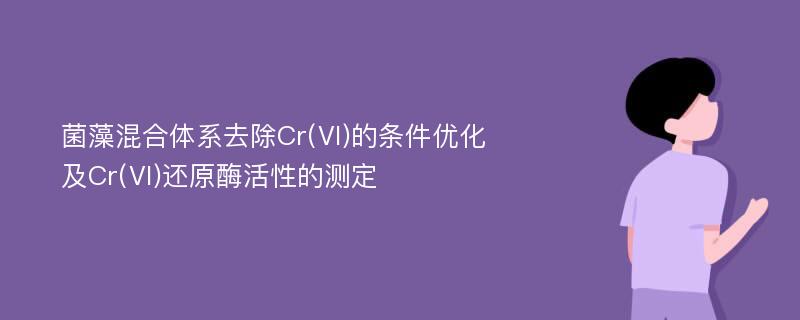 菌藻混合体系去除Cr(VI)的条件优化及Cr(VI)还原酶活性的测定